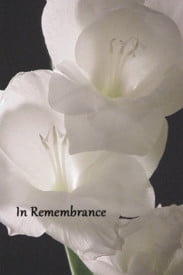 In Remembrance